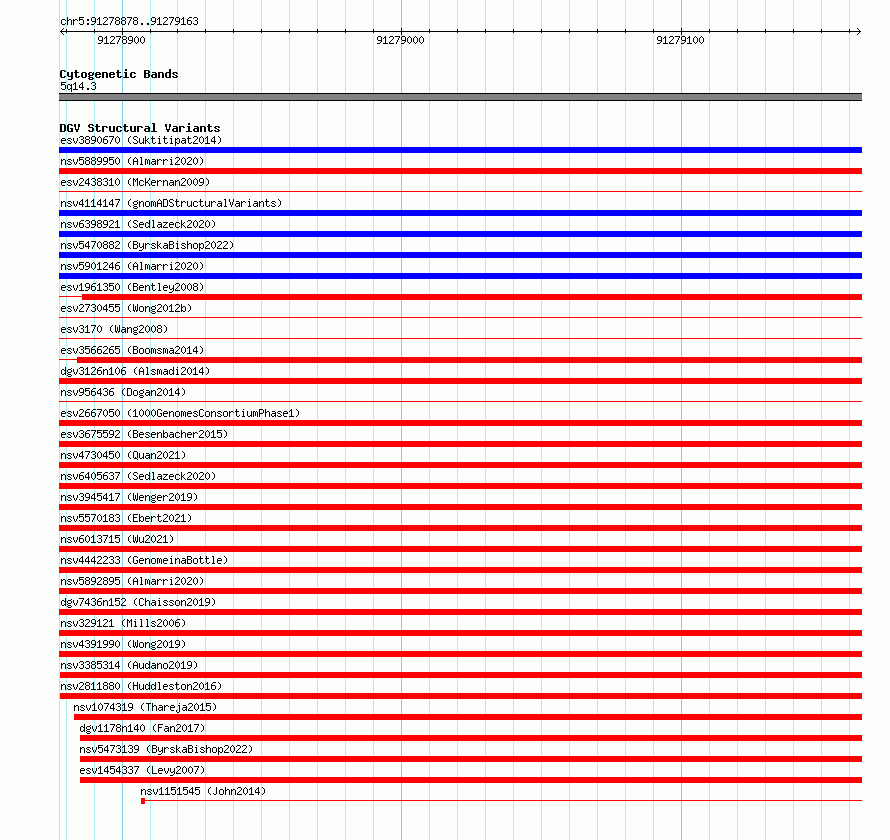 chr5:91278878..91279163

91278900

91279000

91279100

Cytogenetic Bands
5q14.3

DGV Structural Variants
esv3890670 (Suktitipat2014)
nsv5889950 (Almarri2020)
esv2438310 (McKernan2009)
nsv4114147 (gnomADStructuralVariants)
nsv6398921 (Sedlazeck2020)
nsv5470882 (ByrskaBishop2022)
nsv5901246 (Almarri2020)
esv1961350 (Bentley2008)
esv2730455 (Wong2012b)
esv3170 (Wang2008)
esv3566265 (Boomsma2014)
dgv3126n106 (Alsmadi2014)
nsv956436 (Dogan2014)
esv2667050 (1000GenomesConsortiumPhase1)
esv3675592 (Besenbacher2015)
nsv4730450 (Quan2021)
nsv6405637 (Sedlazeck2020)
nsv3945417 (Wenger2019)
nsv5570183 (Ebert2021)
nsv6013715 (Wu2021)
nsv4442233 (GenomeinaBottle)
nsv5892895 (Almarri2020)
dgv7436n152 (Chaisson2019)
nsv329121 (Mills2006)
nsv4391990 (Wong2019)
nsv3385314 (Audano2019)
nsv2811880 (Huddleston2016)
nsv1074319 (Thareja2015)
dgv1178n140 (Fan2017)
nsv5473139 (ByrskaBishop2022)
esv1454337 (Levy2007)
nsv1151545 (John2014)